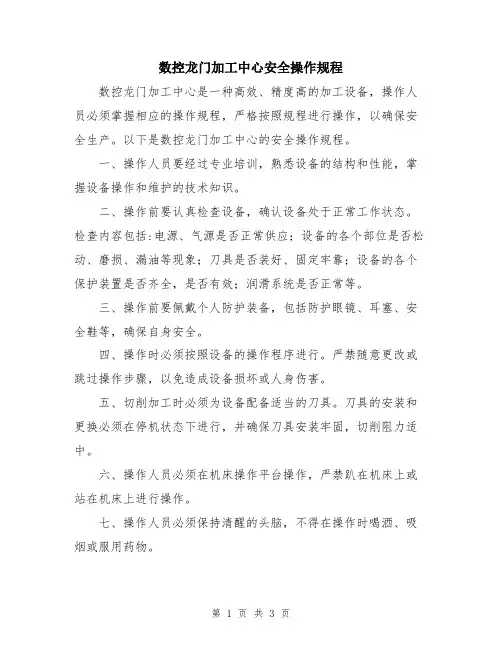 数控龙门加工中心安全操作规程

数控龙门加工中心是一种高效、精度高的加工设备，操作人员必须掌握相应的操作规程，严格按照规程进行操作，以确保安全生产。以下是数控龙门加工中心的安全操作规程。

一、操作人员要经过专业培训，熟悉设备的结构和性能，掌握设备操作和维护的技术知识。

二、操作前要认真检查设备，确认设备处于正常工作状态。检查内容包括:电源、气源是否正常供应；设备的各个部位是否松动、磨损、漏油等现象；刀具是否装好、固定牢靠；设备的各个保护装置是否齐全，是否有效；润滑系统是否正常等。

三、操作前要佩戴个人防护装备，包括防护眼镜、耳塞、安全鞋等，确保自身安全。

四、操作时必须按照设备的操作程序进行。严禁随意更改或跳过操作步骤，以免造成设备损坏或人身伤害。

五、切削加工时必须为设备配备适当的刀具。刀具的安装和更换必须在停机状态下进行，并确保刀具安装牢固，切削阻力适中。

六、操作人员必须在机床操作平台操作，严禁趴在机床上或站在机床上进行操作。

七、操作人员必须保持清醒的头脑，不得在操作时喝酒、吸烟或服用药物。

第 1 页 共 3 页